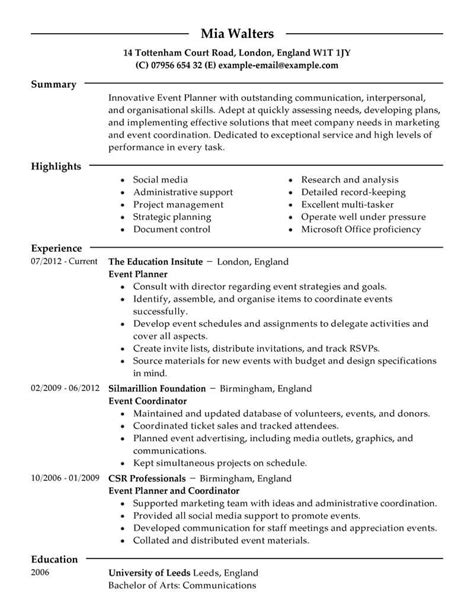 Mia Walters

14 Tottenham Court Road, London, England W1T 1JY
(C) 07956 654 32 (E) example-email@example.com

Summary

Innovative Event Planner with outstanding communication, interpersonal, and organisational skills. Adept at quickly assessing needs, developing plans, and implementing effective solutions that meet company needs in marketing and event coordination. Dedicated to exceptional service and high levels of performance in every task.

Highlights

- Social media
- Administrative support
- Project management
- Strategic planning
- Document control

- Research and analysis
- Detailed record-keeping
- Excellent multi-tasker
- Operate well under pressure
- Microsoft Office proficiency

Experience

07/2012 - Current
The Education Insitute – London, England
Event Planner
- Consult with director regarding event strategies and goals.
- Identify, assemble, and organise items to coordinate events successfully.
- Develop event schedules and assignments to delegate activities and cover all aspects.
- Create invite lists, distribute invitations, and track RSVPs.
- Source materials for new events with budget and design specifications in mind.

02/2009 - 06/2012
Silmarillion Foundation – Birmingham, England
Event Coordinator
- Maintained and updated database of volunteers, events, and donors.
- Coordinated ticket sales and tracked attendees.
- Planned event advertising, including media outlets, graphics, and communications.
- Kept simultaneous projects on schedule.

10/2006 - 01/2009
CSR Professionals – Birmingham, England
Event Planner and Coordinator
- Supported marketing team with ideas and administrative coordination.
- Provided all social media support to promote events.
- Developed communication for staff meetings and appreciation events.
- Collated and distributed event materials.

Education

2006
University of Leeds Leeds, England
Bachelor of Arts: Communications